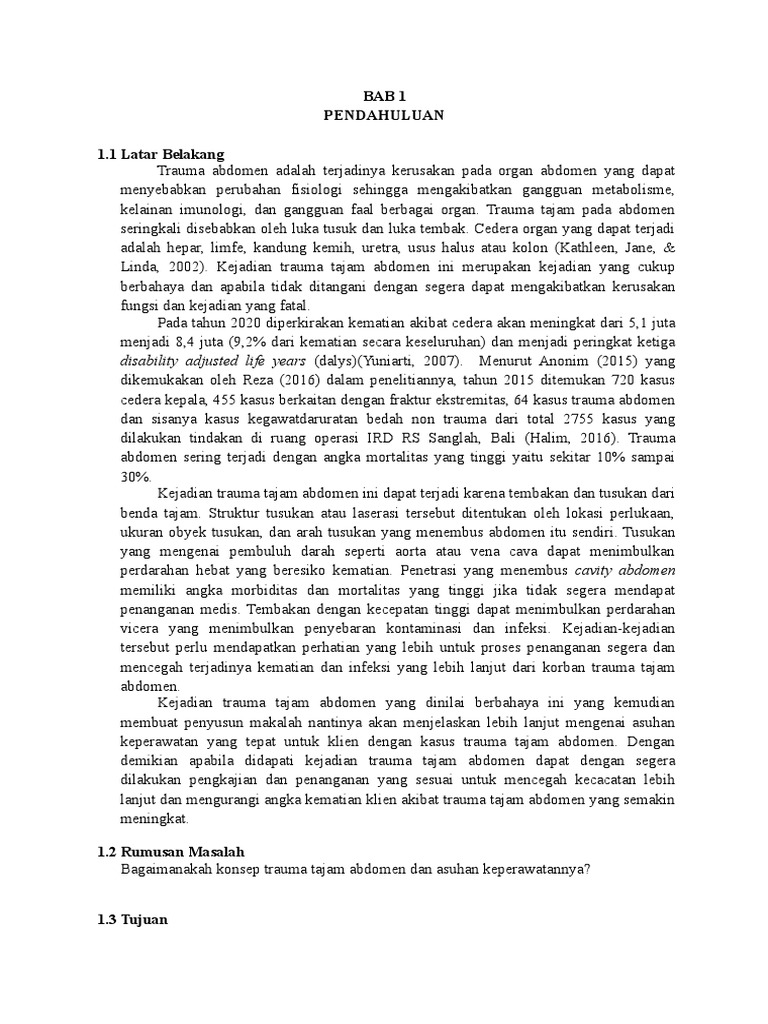 BAB 1
PENDAHULUAN

1.1 Latar Belakang

Trauma abdomen adalah terjadinya kerusakan pada organ abdomen yang dapat menyebabkan perubahan fisiologi sehingga mengakibatkan gangguan metabolisme, kelainan imunologi, dan gangguan faal berbagai organ. Trauma tajam pada abdomen seringkali disebabkan oleh luka tusuk dan luka tembak. Cedera organ yang dapat terjadi adalah hepar, limfe, kandung kemih, uretra, usus halus atau kolon (Kathleen, Jane, & Linda, 2002). Kejadian trauma tajam abdomen ini merupakan kejadian yang cukup berbahaya dan apabila tidak ditangani dengan segera dapat mengakibatkan kerusakan fungsi dan kejadian yang fatal.

Pada tahun 2020 diperkirakan kematian akibat cedera akan meningkat dari 5,1 juta menjadi 8,4 juta (9,2% dari kematian secara keseluruhan) dan menjadi peringkat ketiga disability adjusted life years (dalys)(Yuniarti, 2007). Menurut Anonim (2015) yang dikemukakan oleh Reza (2016) dalam penelitiannya, tahun 2015 ditemukan 720 kasus cedera kepala, 455 kasus berkaitan dengan fraktur ekstremitas, 64 kasus trauma abdomen dan sisanya kasus kegawatdaruratan bedah non trauma dari total 2755 kasus yang dilakukan tindakan di ruang operasi IRD RS Sanglah, Bali (Halim, 2016). Trauma abdomen sering terjadi dengan angka mortalitas yang tinggi yaitu sekitar 10% sampai 30%.

Kejadian trauma tajam abdomen ini dapat terjadi karena tembakan dan tusukan dari benda tajam. Struktur tusukan atau laserasi tersebut ditentukan oleh lokasi perlukaan, ukuran obyek tusukan, dan arah tusukan yang menembus abdomen itu sendiri. Tusukan yang mengenai pembuluh darah seperti aorta atau vena cava dapat menimbulkan perdarahan hebat yang beresiko kematian. Penetrasi yang menembus cavity abdomen memiliki angka morbiditas dan mortalitas yang tinggi jika tidak segera mendapat penanganan medis. Tembakan dengan kecepatan tinggi dapat menimbulkan perdarahan vicera yang menimbulkan penyebaran kontaminasi dan infeksi. Kejadian-kejadian tersebut perlu mendapatkan perhatian yang lebih untuk proses penanganan segera dan mencegah terjadinya kematian dan infeksi yang lebih lanjut dari korban trauma tajam abdomen.

Kejadian trauma tajam abdomen yang dinilai berbahaya ini yang kemudian membuat penyusun makalah nantinya akan menjelaskan lebih lanjut mengenai asuhan keperawatan yang tepat untuk klien dengan kasus trauma tajam abdomen. Dengan demikian apabila didapati kejadian trauma tajam abdomen dapat dengan segera dilakukan pengkajian dan penanganan yang sesuai untuk mencegah kecacatan lebih lanjut dan mengurangi angka kematian klien akibat trauma tajam abdomen yang semakin meningkat.

1.2 Rumusan Masalah

Bagaimanakah konsep trauma tajam abdomen dan asuhan keperawatannya?

1.3 Tujuan